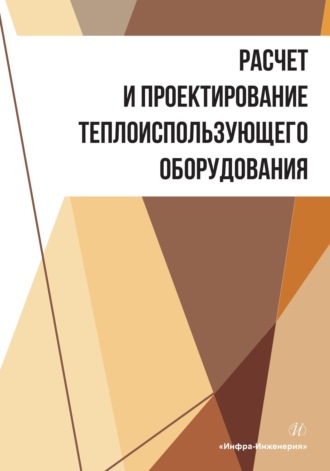 РАСЧЕТ
И ПРОЕКТИРОВАНИЕ
ТЕПЛОИСПОЛЬЗУЮЩЕГО
ОБОРУДОВАНИЯ

И
«Инфра-Инженерия»